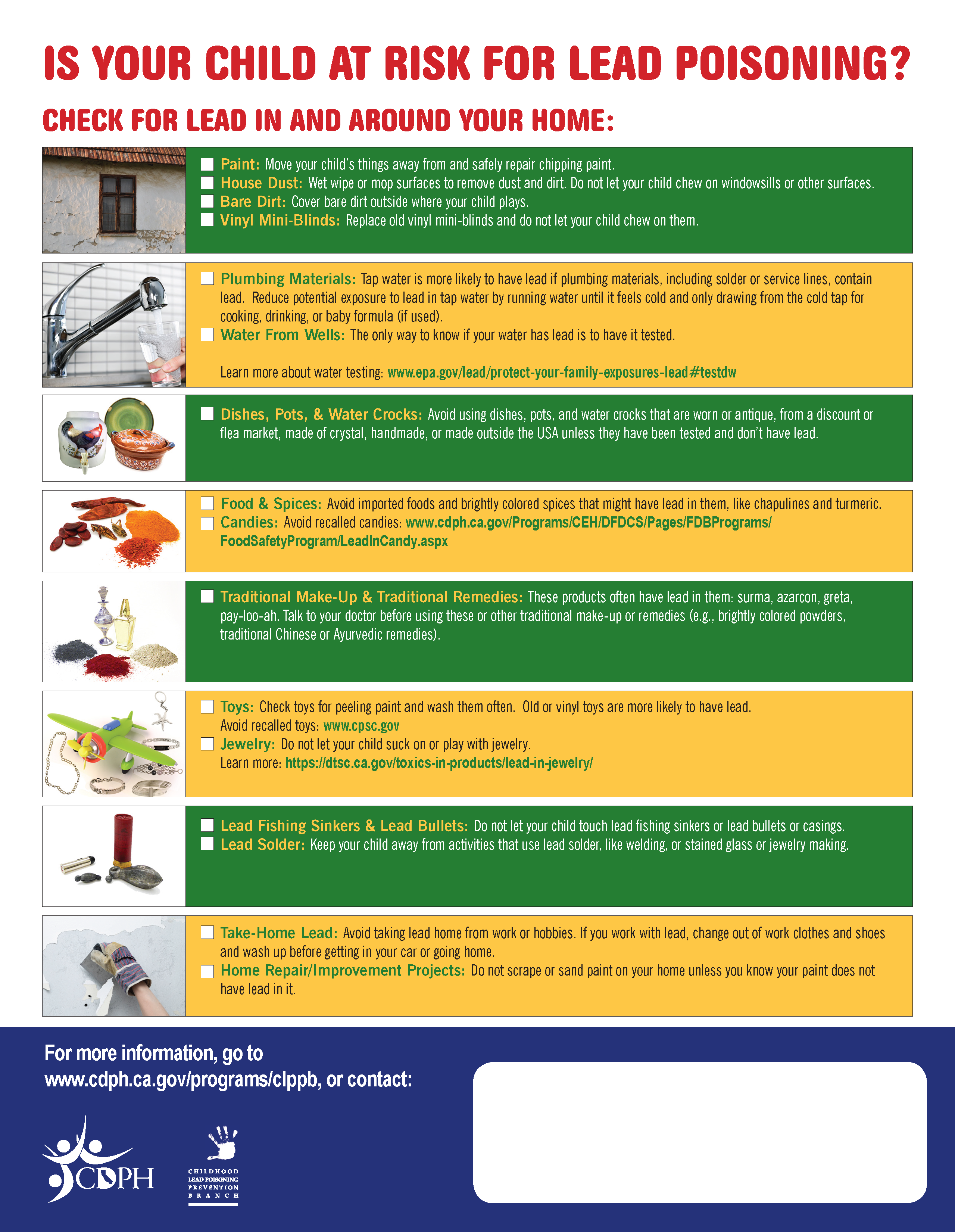 IS YOUR CHILD AT RISK FOR LEAD POISONING?

CHECK FOR LEAD IN AND AROUND YOUR HOME:

☐ Paint: Move your child's things away from and safely repair chipping paint.
☐ House Dust: Wet wipe or mop surfaces to remove dust and dirt. Do not let your child chew on windowsills or other surfaces.
☐ Bare Dirt: Cover bare dirt outside where your child plays.
☐ Vinyl Mini-Blinds: Replace old vinyl mini-blinds and do not let your child chew on them.

☐ Plumbing Materials: Tap water is more likely to have lead if plumbing materials, including solder or service lines, contain lead. Reduce potential exposure to lead in tap water by running water until it feels cold and only drawing from the cold tap for cooking, drinking, or baby formula (if used).
☐ Water From Wells: The only way to know if your water has lead is to have it tested.

Learn more about water testing: www.epa.gov/lead/protect-your-family-exposures-lead#testdw

☐ Dishes, Pots, & Water Crocks: Avoid using dishes, pots, and water crocks that are worn or antique, from a discount or flea market, made of crystal, handmade, or made outside the USA unless they have been tested and don't have lead.

☐ Food & Spices: Avoid imported foods and brightly colored spices that might have lead in them, like chapulines and turmeric.
☐ Candies: Avoid recalled candies: www.cdph.ca.gov/Programs/CEH/DFDCS/Pages/FDBPrograms/FoodSafetyProgram/LeadInCandy.aspx

☐ Traditional Make-Up & Traditional Remedies: These products often have lead in them: surma, azarcon, greta, pay-loo-ah. Talk to your doctor before using these or other traditional make-up or remedies (e.g., brightly colored powders, traditional Chinese or Ayurvedic remedies).

☐ Toys: Check toys for peeling paint and wash them often. Old or vinyl toys are more likely to have lead.
Avoid recalled toys: www.cpsc.gov
☐ Jewelry: Do not let your child suck on or play with jewelry.
Learn more: https://dtsc.ca.gov/toxics-in-products/lead-in-jewelry/

☐ Lead Fishing Sinkers & Lead Bullets: Do not let your child touch lead fishing sinkers or lead bullets or casings.
☐ Lead Solder: Keep your child away from activities that use lead solder, like welding, or stained glass or jewelry making.

☐ Take-Home Lead: Avoid taking lead home from work or hobbies. If you work with lead, change out of work clothes and shoes and wash up before getting in your car or going home.
☐ Home Repair/Improvement Projects: Do not scrape or sand paint on your home unless you know your paint does not have lead in it.

For more information, go to
www.cdph.ca.gov/programs/clppb, or contact:

CDPH

CHILDHOOD
LEAD POISONING
PREVENTION
BRANCH